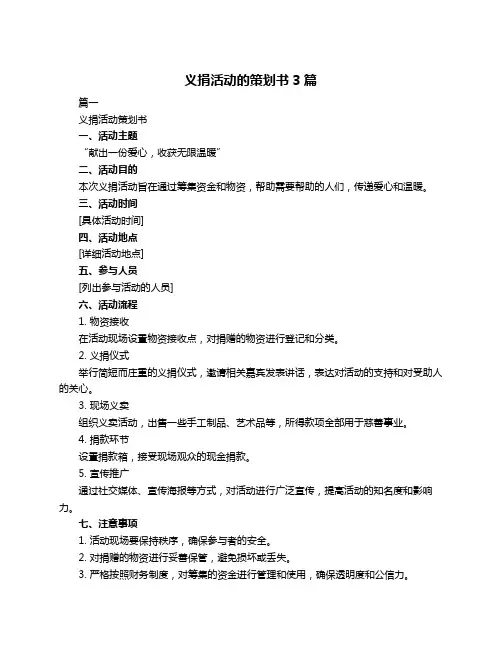 义捐活动的策划书 3 篇

篇一

义捐活动策划书

一、活动主题

“献出一份爱心，收获无限温暖”

二、活动目的

本次义捐活动旨在通过筹集资金和物资，帮助需要帮助的人们，传递爱心和温暖。

三、活动时间

[具体活动时间]

四、活动地点

[详细活动地点]

五、参与人员

[列出参与活动的人员]

六、活动流程

1. 物资接收

在活动现场设置物资接收点，对捐赠的物资进行登记和分类。

2. 义捐仪式

举行简短而庄重的义捐仪式，邀请相关嘉宾发表讲话，表达对活动的支持和对受助人的关心。

3. 现场义卖

组织义卖活动，出售一些手工制品、艺术品等，所得款项全部用于慈善事业。

4. 捐款环节

设置捐款箱，接受现场观众的现金捐款。

5. 宣传推广

通过社交媒体、宣传海报等方式，对活动进行广泛宣传，提高活动的知名度和影响力。

七、注意事项

1. 活动现场要保持秩序，确保参与者的安全。

2. 对捐赠的物资进行妥善保管，避免损坏或丢失。

3. 严格按照财务制度，对筹集的资金进行管理和使用，确保透明度和公信力。